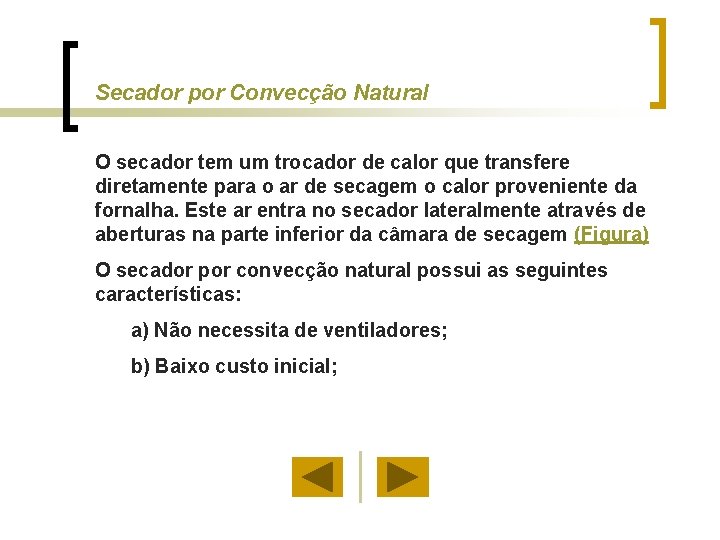 Secador por Convecção Natural

O secador tem um trocador de calor que transfere diretamente para o ar de secagem o calor proveniente da fornalha. Este ar entra no secador lateralmente através de aberturas na parte inferior da câmara de secagem (Figura)

O secador por convecção natural possui as seguintes características:

a) Não necessita de ventiladores;

b) Baixo custo inicial;